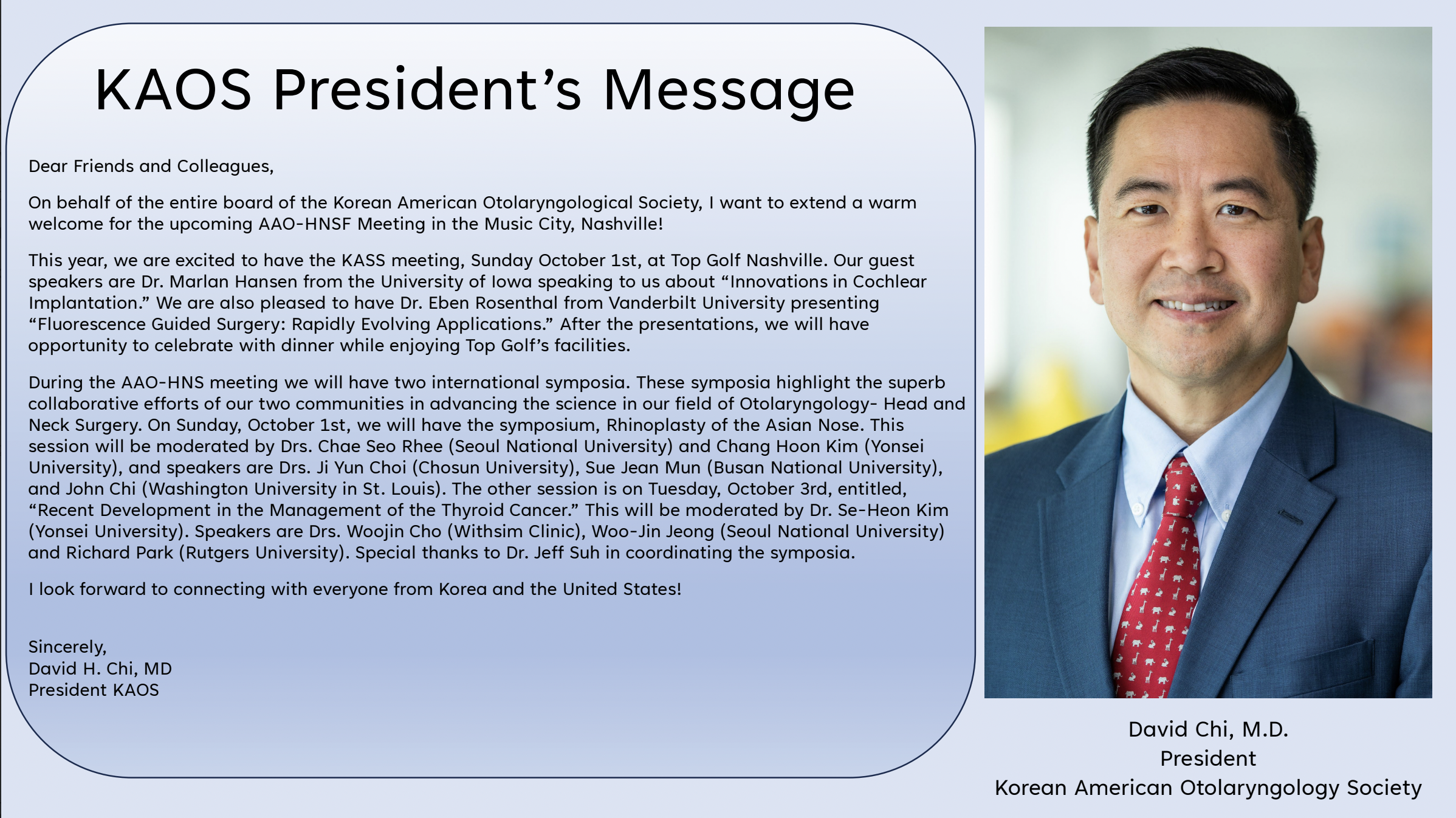 KAOS President’s Message

Dear Friends and Colleagues,

On behalf of the entire board of the Korean American Otolaryngological Society, I want to extend a warm welcome for the upcoming AAO-HNSF Meeting in the Music City, Nashville!

This year, we are excited to have the KASS meeting, Sunday October 1st, at Top Golf Nashville. Our guest speakers are Dr. Marlan Hansen from the University of Iowa speaking to us about “Innovations in Cochlear Implantation.” We are also pleased to have Dr. Eben Rosenthal from Vanderbilt University presenting “Fluorescence Guided Surgery: Rapidly Evolving Applications.” After the presentations, we will have opportunity to celebrate with dinner while enjoying Top Golf’s facilities.

During the AAO-HNS meeting we will have two international symposia. These symposia highlight the superb collaborative efforts of our two communities in advancing the science in our field of Otolaryngology- Head and Neck Surgery. On Sunday, October 1st, we will have the symposium, Rhinoplasty of the Asian Nose. This session will be moderated by Drs. Chae Seo Rhee (Seoul National University) and Chang Hoon Kim (Yonsei University), and speakers are Drs. Ji Yun Choi (Chosun University), Sue Jean Mun (Busan National University), and John Chi (Washington University in St. Louis). The other session is on Tuesday, October 3rd, entitled, “Recent Development in the Management of the Thyroid Cancer.” This will be moderated by Dr. Se-Heon Kim (Yonsei University). Speakers are Drs. Woojin Cho (Withsim Clinic), Woo-Jin Jeong (Seoul National University) and Richard Park (Rutgers University). Special thanks to Dr. Jeff Suh in coordinating the symposia.

I look forward to connecting with everyone from Korea and the United States!

Sincerely,
David H. Chi, MD
President KAOS

David Chi, M.D.
President
Korean American Otolaryngology Society